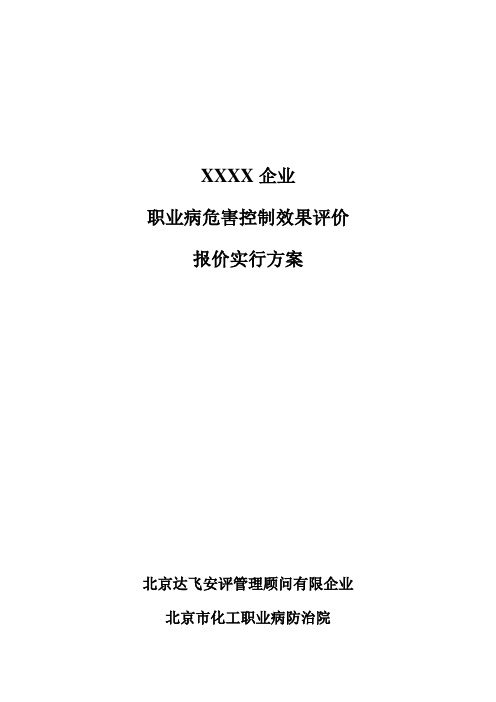 XXXX 企业

职业病危害控制效果评价

报价实行方案

北京达飞安评管理顾问有限企业

北京市化工职业病防治院